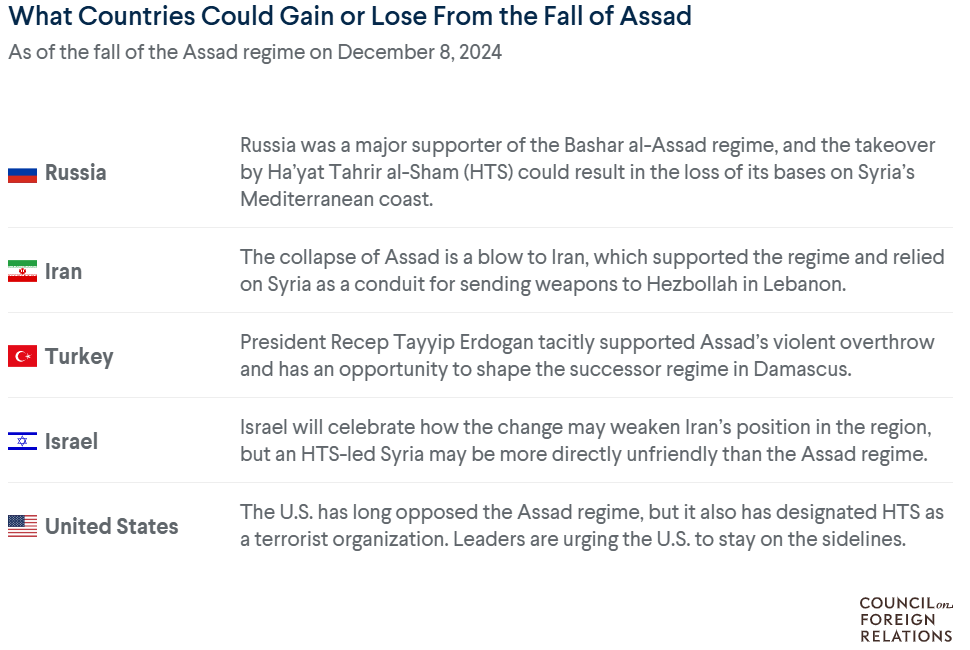 What Countries Could Gain or Lose From the Fall of Assad
As of the fall of the Assad regime on December 8, 2024

| | |
|---|---|
| Russia | Russia was a major supporter of the Bashar al-Assad regime, and the takeover by Ha'yat Tahrir al-Sham (HTS) could result in the loss of its bases on Syria's Mediterranean coast. |
| Iran | The collapse of Assad is a blow to Iran, which supported the regime and relied on Syria as a conduit for sending weapons to Hezbollah in Lebanon. |
| Turkey | President Recep Tayyip Erdogan tacitly supported Assad's violent overthrow and has an opportunity to shape the successor regime in Damascus. |
| Israel | Israel will celebrate how the change may weaken Iran's position in the region, but an HTS-led Syria may be more directly unfriendly than the Assad regime. |
| United States | The U.S. has long opposed the Assad regime, but it also has designated HTS as a terrorist organization. Leaders are urging the U.S. to stay on the sidelines. |

COUNCIL on FOREIGN RELATIONS